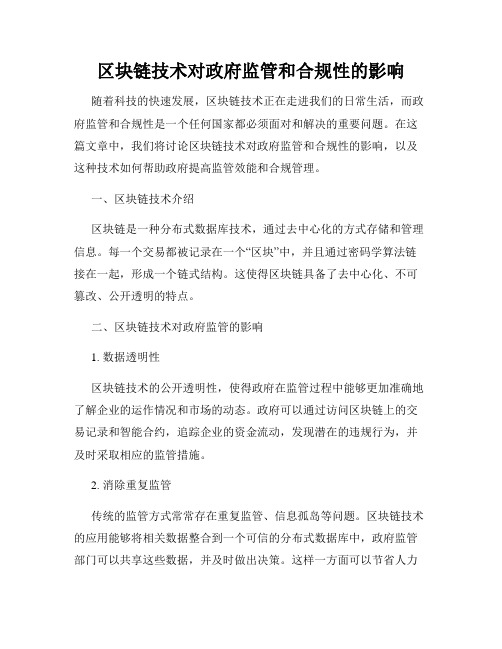 区块链技术对政府监管和合规性的影响

随着科技的快速发展，区块链技术正在走进我们的日常生活，而政府监管和合规性是一个任何国家都必须面对和解决的重要问题。在这篇文章中，我们将讨论区块链技术对政府监管和合规性的影响，以及这种技术如何帮助政府提高监管效能和合规管理。

一、区块链技术介绍

区块链是一种分布式数据库技术，通过去中心化的方式存储和管理信息。每一个交易都被记录在一个“区块”中，并且通过密码学算法链接在一起，形成一个链式结构。这使得区块链具备了去中心化、不可篡改、公开透明的特点。

二、区块链技术对政府监管的影响

1. 数据透明性

区块链技术的公开透明性，使得政府在监管过程中能够更加准确地了解企业的运作情况和市场的动态。政府可以通过访问区块链上的交易记录和智能合约，追踪企业的资金流动，发现潜在的违规行为，并及时采取相应的监管措施。

2. 消除重复监管

传统的监管方式常常存在重复监管、信息孤岛等问题。区块链技术的应用能够将相关数据整合到一个可信的分布式数据库中，政府监管部门可以共享这些数据，并及时做出决策。这样一方面可以节省人力